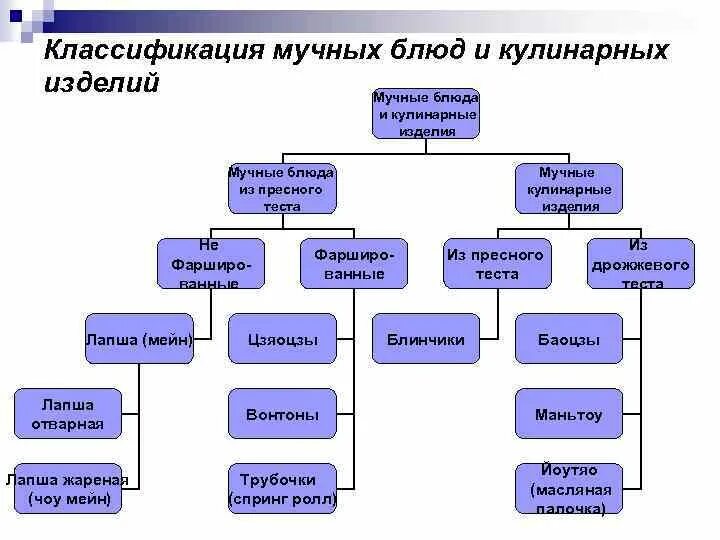 Классификация мучных блюд и кулинарных изделий

Мучные блюда и кулинарные изделия

Мучные блюда из пресного теста

Мучные кулинарные изделия

Не Фаршированные

Фаршированные

Из пресного теста

Из дрожжевого теста

Лапша (мейн)

Цзяоцзы

Блинчики

Баоцзы

Лапша отварная

Вонтоны

Маньтоу

Лапша жареная (чоу мейн)

Трубочки (спринг ролл)

Йоутяо (масляная палочка)